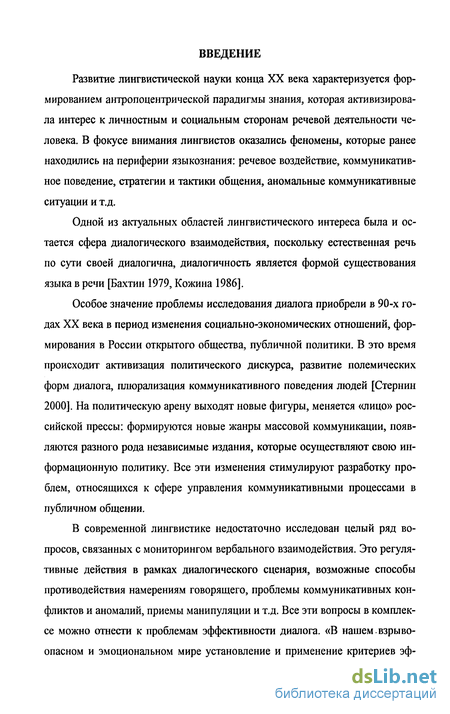 ВВЕДЕНИЕ

Развитие лингвистической науки конца XX века характеризуется формированием антропоцентрической парадигмы знания, которая активизировала интерес к личностным и социальным сторонам речевой деятельности человека. В фокусе внимания лингвистов оказались феномены, которые ранее находились на периферии языкознания: речевое воздействие, коммуникативное поведение, стратегии и тактики общения, аномальные коммуникативные ситуации и т.д.

Одной из актуальных областей лингвистического интереса была и остается сфера диалогического взаимодействия, поскольку естественная речь по сути своей диалогична, диалогичность является формой существования языка в речи [Бахтин 1979, Кожина 1986].

Особое значение проблемы исследования диалога приобрели в 90-х годах XX века в период изменения социально-экономических отношений, формирования в России открытого общества, публичной политики. В это время происходит активизация политического дискурса, развитие полемических форм диалога, плюрализация коммуникативного поведения людей [Стернин 2000]. На политическую арену выходят новые фигуры, меняется «лицо» российской прессы: формируются новые жанры массовой коммуникации, появляются разного рода независимые издания, которые осуществляют свою информационную политику. Все эти изменения стимулируют разработку проблем, относящихся к сфере управления коммуникативными процессами в публичном общении.

В современной лингвистике недостаточно исследован целый ряд вопросов, связанных с мониторингом вербального взаимодействия. Это регулятивные действия в рамках диалогического сценария, возможные способы противодействия намерениям говорящего, проблемы коммуникативных конфликтов и аномалий, приемы манипуляции и т.д. Все эти вопросы в комплексе можно отнести к проблемам эффективности диалога. «В нашем взрывоопасном и эмоциональном мире установление и применение критериев эф-

dsLib.net
библиотека диссертаций